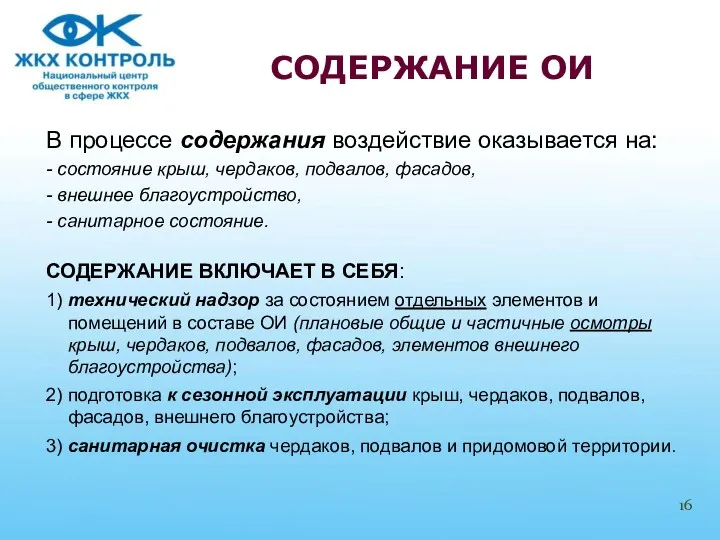 ЖКХ КОНТРОЛЬ
Национальный центр общественного контроля в сфере ЖКХ

СОДЕРЖАНИЕ ОИ

В процессе содержания воздействие оказывается на:
- состояние крыш, чердаков, подвалов, фасадов,
- внешнее благоустройство,
- санитарное состояние.

СОДЕРЖАНИЕ ВКЛЮЧАЕТ В СЕБЯ:
1) технический надзор за состоянием отдельных элементов и помещений в составе ОИ (плановые общие и частичные осмотры крыш, чердаков, подвалов, фасадов, элементов внешнего благоустройства);
2) подготовка к сезонной эксплуатации крыш, чердаков, подвалов, фасадов, внешнего благоустройства;
3) санитарная очистка чердаков, подвалов и придомовой территории.

16